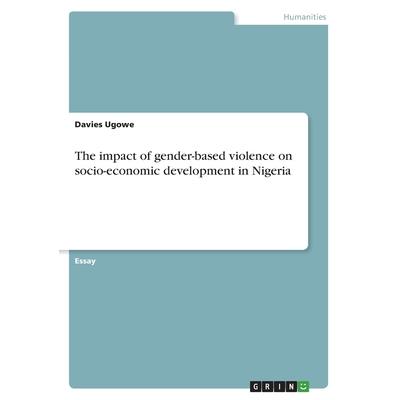 Humanities

Davies Ugowe

The impact of gender-based violence on socio-economic development in Nigeria

Essay

GRIN